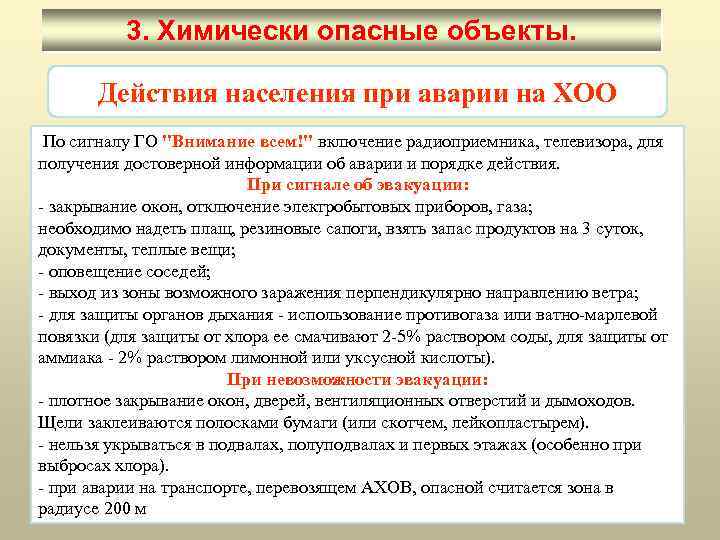 3. Химически опасные объекты.

Действия населения при аварии на ХОО

По сигналу ГО "Внимание всем!" включение радиоприемника, телевизора, для получения достоверной информации об аварии и порядке действия.

При сигнале об эвакуации:

- закрывание окон, отключение электробытовых приборов, газа;
необходимо надеть плащ, резиновые сапоги, взять запас продуктов на 3 суток, документы, теплые вещи;
- оповещение соседей;
- выход из зоны возможного заражения перпендикулярно направлению ветра;
- для защиты органов дыхания - использование противогаза или ватно-марлевой повязки (для защиты от хлора ее смачивают 2-5% раствором соды, для защиты от аммиака - 2% раствором лимонной или уксусной кислоты).

При невозможности эвакуации:

- плотное закрывание окон, дверей, вентиляционных отверстий и дымоходов. Щели заклеиваются полосками бумаги (или скотчем, лейкопластырем).
- нельзя укрываться в подвалах, полуподвалах и первых этажах (особенно при выбросах хлора).
- при аварии на транспорте, перевозящем АХОВ, опасной считается зона в радиусе 200 м